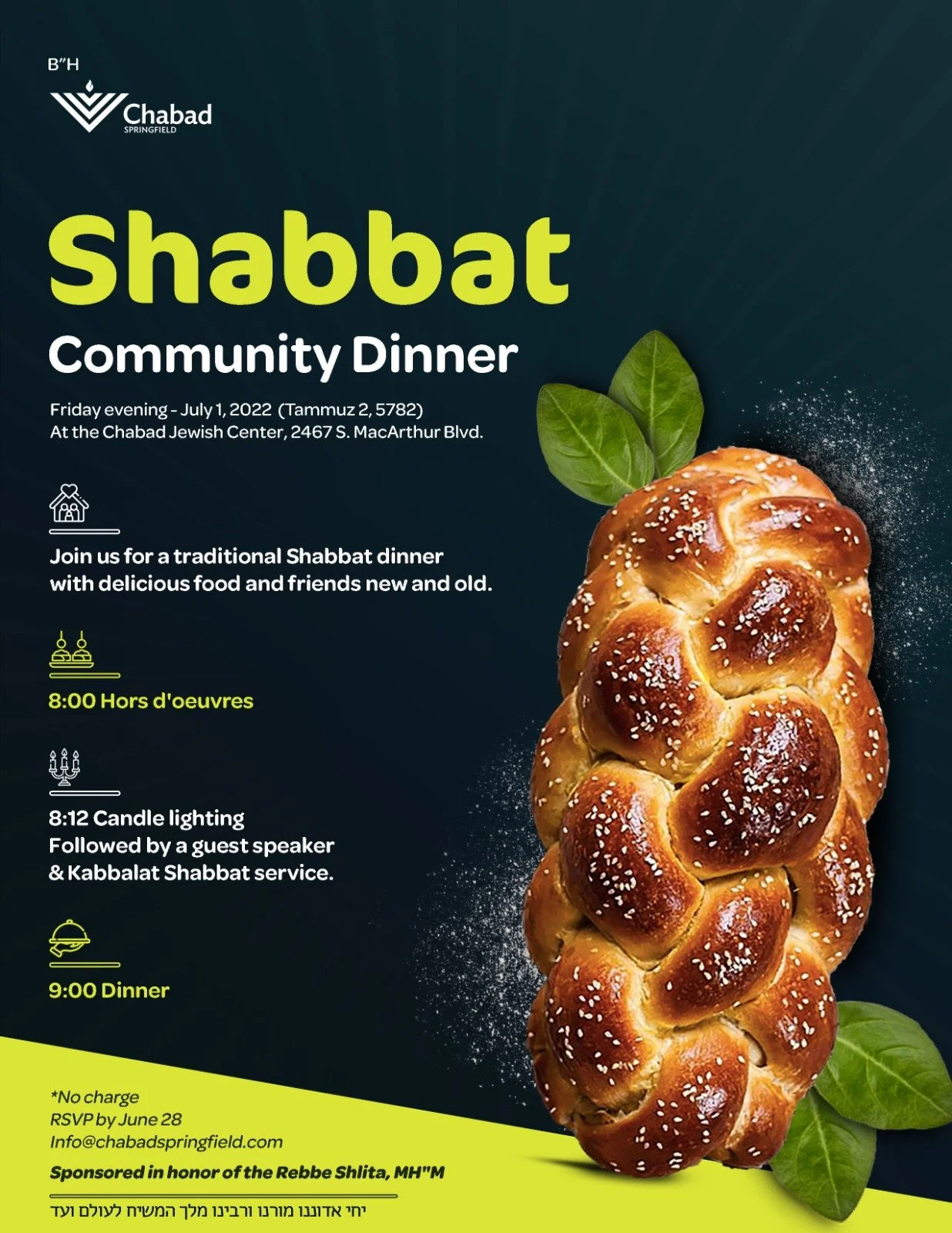 B"H

Chabad
SPRINGFIELD

Shabbat

Community Dinner

Friday evening - July 1, 2022 (Tammuz 2, 5782)
At the Chabad Jewish Center, 2467 S. MacArthur Blvd.

Join us for a traditional Shabbat dinner with delicious food and friends new and old.

8:00 Hors d'oeuvres

8:12 Candle lighting
Followed by a guest speaker
& Kabbalat Shabbat service.

9:00 Dinner

*No charge
RSVP by June 28
Info@chabadspringfield.com

Sponsored in honor of the Rebbe Shlita, MH"M

יחי אדוננו מורנו ורבינו מלך המשיח לעולם ועד